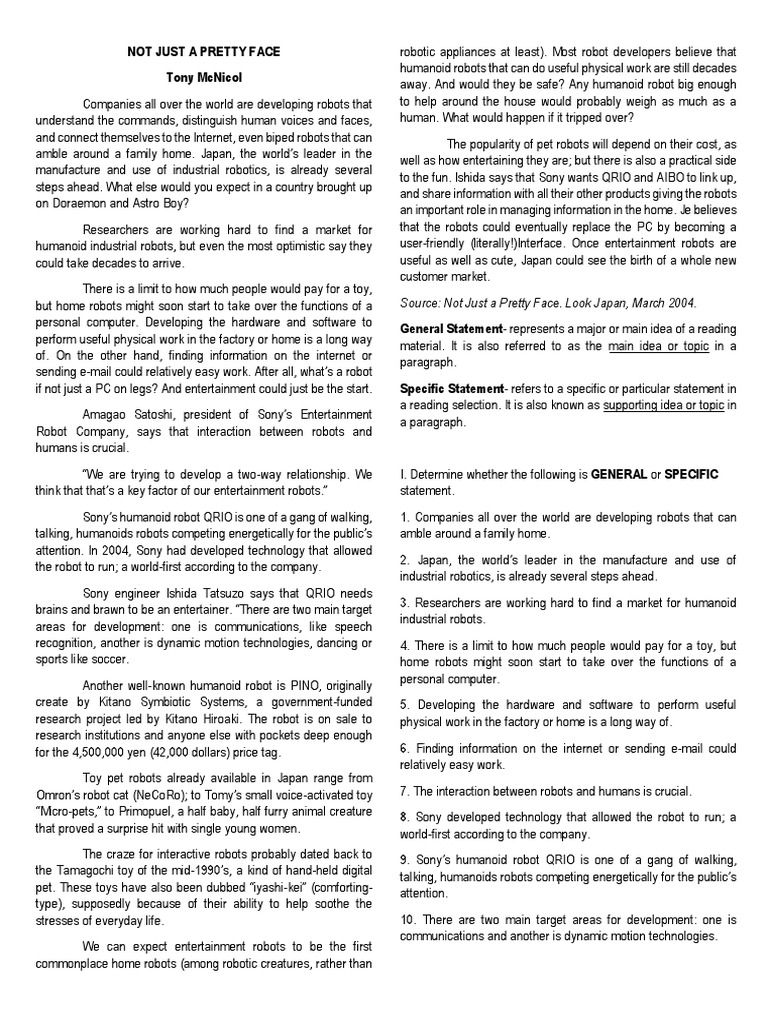 NOT JUST A PRETTY FACE

Tony McNicol

Companies all over the world are developing robots that understand the commands, distinguish human voices and faces, and connect themselves to the Internet, even biped robots that can amble around a family home. Japan, the world's leader in the manufacture and use of industrial robotics, is already several steps ahead. What else would you expect in a country brought up on Doraemon and Astro Boy?

Researchers are working hard to find a market for humanoid industrial robots, but even the most optimistic say they could take decades to arrive.

There is a limit to how much people would pay for a toy, but home robots might soon start to take over the functions of a personal computer. Developing the hardware and software to perform useful physical work in the factory or home is a long way of. On the other hand, finding information on the internet or sending e-mail could relatively easy work. After all, what's a robot if not just a PC on legs? And entertainment could just be the start.

Amagao Satoshi, president of Sony's Entertainment Robot Company, says that interaction between robots and humans is crucial.

"We are trying to develop a two-way relationship. We think that that's a key factor of our entertainment robots."

Sony's humanoid robot QRIO is one of a gang of walking, talking, humanoids robots competing energetically for the public's attention. In 2004, Sony had developed technology that allowed the robot to run; a world-first according to the company.

Sony engineer Ishida Tatsuzo says that QRIO needs brains and brawn to be an entertainer. "There are two main target areas for development: one is communications, like speech recognition, another is dynamic motion technologies, dancing or sports like soccer.

Another well-known humanoid robot is PINO, originally create by Kitano Symbiotic Systems, a government-funded research project led by Kitano Hiroaki. The robot is on sale to research institutions and anyone else with pockets deep enough for the 4,500,000 yen (42,000 dollars) price tag.

Toy pet robots already available in Japan range from Omron's robot cat (NeCoRo); to Tomy's small voice-activated toy "Mcro-pets," to Primopuel, a half baby, half furry animal creature that proved a surprise hit with single young women.

The craze for interactive robots probably dated back to the Tamagochi toy of the mid-1990's, a kind of hand-held digital pet. These toys have also been dubbed "iyashi-kei" (comforting-type), supposedly because of their ability to help soothe the stresses of everyday life.

We can expect entertainment robots to be the first commonplace home robots (among robotic creatures, rather than robotic appliances at least). Most robot developers believe that humanoid robots that can do useful physical work are still decades away. And would they be safe? Any humanoid robot big enough to help around the house would probably weigh as much as a human. What would happen if it tripped over?

The popularity of pet robots will depend on their cost, as well as how entertaining they are; but there is also a practical side to the fun. Ishida says that Sony wants QRIO and AIBO to link up, and share information with all their other products giving the robots an important role in managing information in the home. Je believes that the robots could eventually replace the PC by becoming a user-friendly (literally!)Interface. Once entertainment robots are useful as well as cute, Japan could see the birth of a whole new customer market.

Source: Not Just a Pretty Face. Look Japan, March 2004.

General Statement- represents a major or main idea of a reading material. It is also referred to as the main idea or topic in a paragraph.

Specific Statement- refers to a specific or particular statement in a reading selection. It is also known as supporting idea or topic in a paragraph.

I. Determine whether the following is GENERAL or SPECIFIC statement.

1. Companies all over the world are developing robots that can amble around a family home.

2. Japan, the world's leader in the manufacture and use of industrial robotics, is already several steps ahead.

3. Researchers are working hard to find a market for humanoid industrial robots.

4. There is a limit to how much people would pay for a toy, but home robots might soon start to take over the functions of a personal computer.

5. Developing the hardware and software to perform useful physical work in the factory or home is a long way of.

6. Finding information on the internet or sending e-mail could relatively easy work.

7. The interaction between robots and humans is crucial.

8. Sony developed technology that allowed the robot to run; a world-first according to the company.

9. Sony's humanoid robot QRIO is one of a gang of walking, talking, humanoids robots competing energetically for the public's attention.

10. There are two main target areas for development: one is communications and another is dynamic motion technologies.